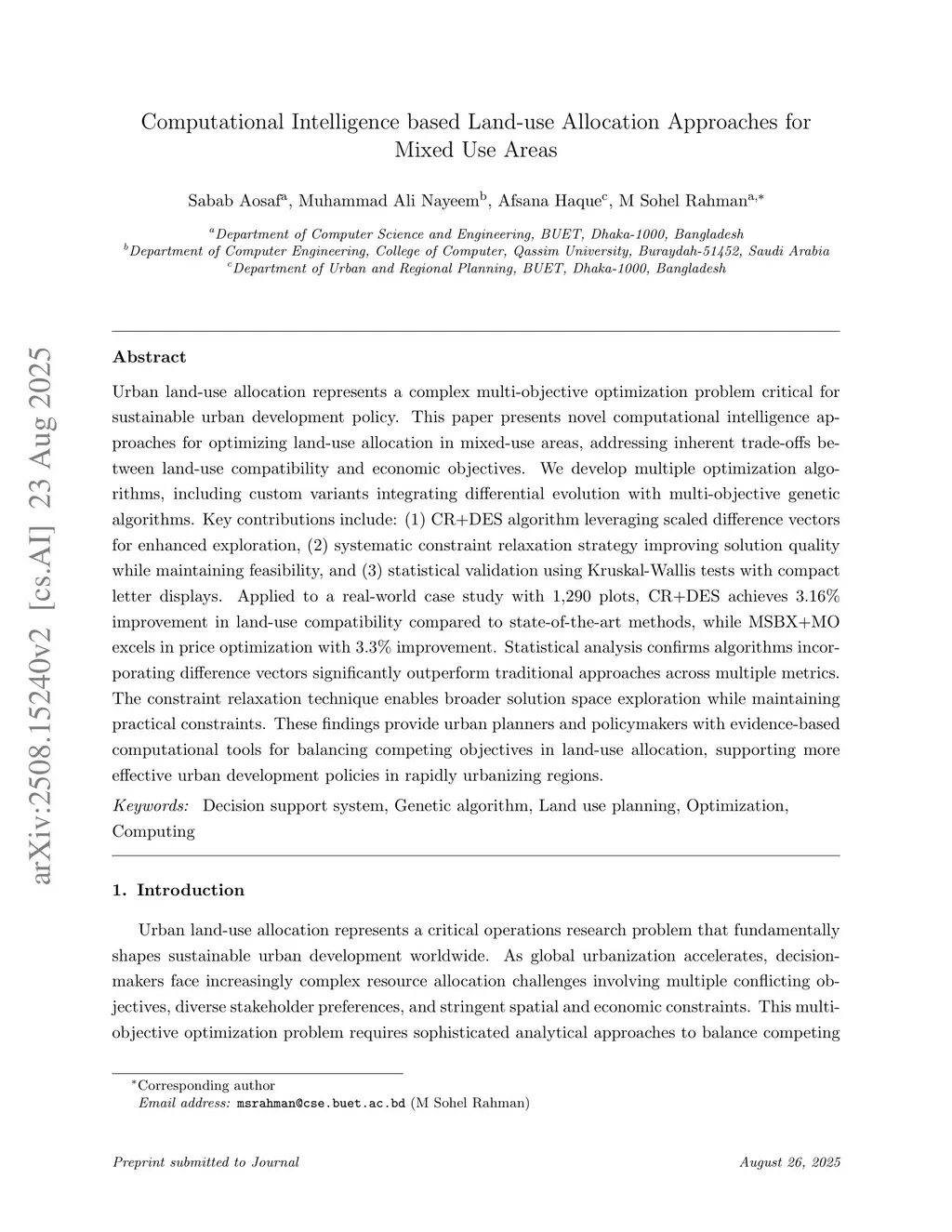 arXiv:2508.15240v2 [cs.AI] 23 Aug 2025

Computational Intelligence based Land-use Allocation Approaches for Mixed Use Areas

Sabab Aosaf$^{a}$, Muhammad Ali Nayeem$^{b}$, Afsana Haque$^{c}$, M Sohel Rahman$^{a,*}$

$^{a}$Department of Computer Science and Engineering, BUET, Dhaka-1000, Bangladesh
$^{b}$Department of Computer Engineering, College of Computer, Qassim University, Buraydah-51452, Saudi Arabia
$^{c}$Department of Urban and Regional Planning, BUET, Dhaka-1000, Bangladesh

Abstract

Urban land-use allocation represents a complex multi-objective optimization problem critical for sustainable urban development policy. This paper presents novel computational intelligence approaches for optimizing land-use allocation in mixed-use areas, addressing inherent trade-offs between land-use compatibility and economic objectives. We develop multiple optimization algorithms, including custom variants integrating differential evolution with multi-objective genetic algorithms. Key contributions include: (1) CR+DES algorithm leveraging scaled difference vectors for enhanced exploration, (2) systematic constraint relaxation strategy improving solution quality while maintaining feasibility, and (3) statistical validation using Kruskal-Wallis tests with compact letter displays. Applied to a real-world case study with 1,290 plots, CR+DES achieves 3.16% improvement in land-use compatibility compared to state-of-the-art methods, while MSBX+MO excels in price optimization with 3.3% improvement. Statistical analysis confirms algorithms incorporating difference vectors significantly outperform traditional approaches across multiple metrics. The constraint relaxation technique enables broader solution space exploration while maintaining practical constraints. These findings provide urban planners and policymakers with evidence-based computational tools for balancing competing objectives in land-use allocation, supporting more effective urban development policies in rapidly urbanizing regions.

Keywords: Decision support system, Genetic algorithm, Land use planning, Optimization, Computing

1. Introduction

Urban land-use allocation represents a critical operations research problem that fundamentally shapes sustainable urban development worldwide. As global urbanization accelerates, decision-makers face increasingly complex resource allocation challenges involving multiple conflicting objectives, diverse stakeholder preferences, and stringent spatial and economic constraints. This multi-objective optimization problem requires sophisticated analytical approaches to balance competing

$^{*}$Corresponding author
Email address: msrahman@cse.buet.ac.bd (M Sohel Rahman)

Preprint submitted to Journal August 26, 2025